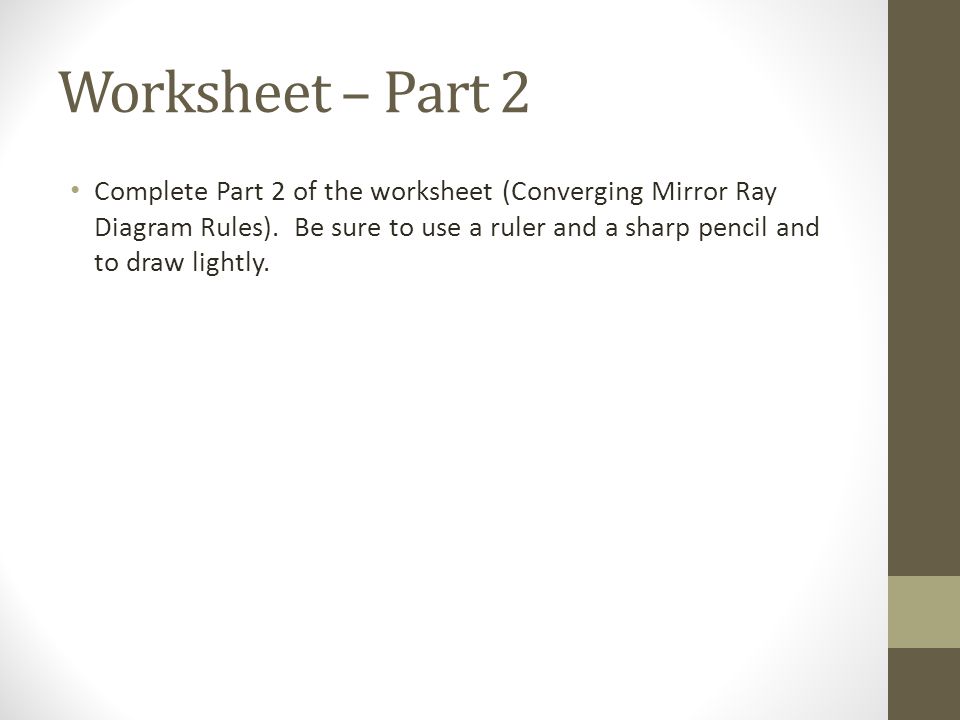 Worksheet – Part 2

• Complete Part 2 of the worksheet (Converging Mirror Ray Diagram Rules). Be sure to use a ruler and a sharp pencil and to draw lightly.